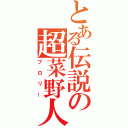 とある伝説の超菜野人
ブロリー